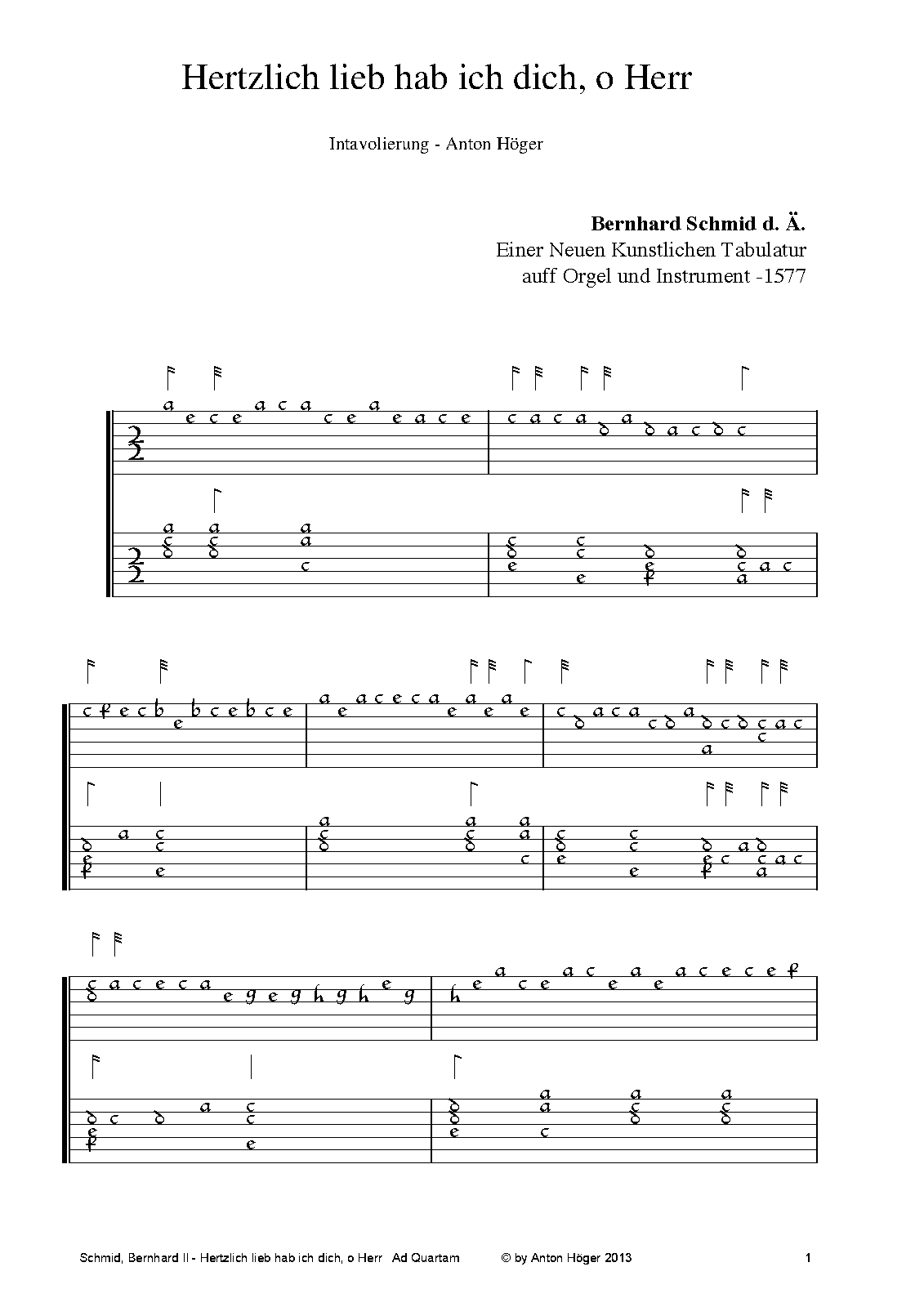 Hertzlich lieb hab ich dich, o Herr

Intavolierung - Anton Höger

**Bernhard Schmid d. Ä.**
Einer Neuen Kunstlichen Tabulatur
auff Orgel und Instrument -1577

Schmid, Bernhard II - Hertzlich lieb hab ich dich, o Herr Ad Quartam © by Anton Höger 2013 1